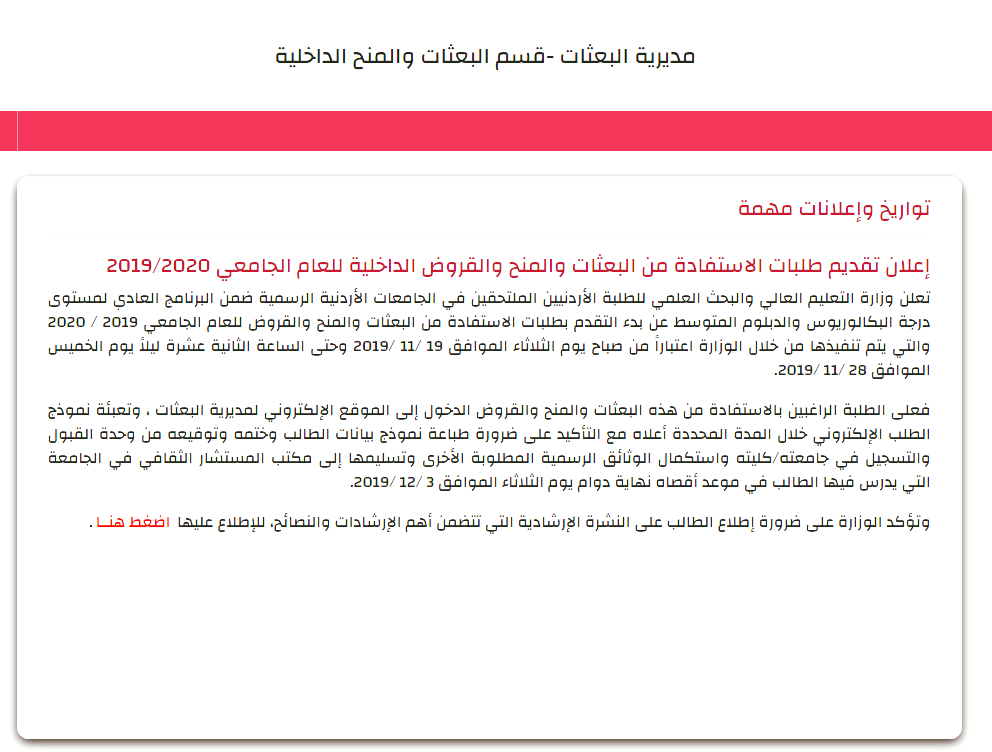 مديرية البعثات -قسم البعثات والمنح الداخلية

تواريخ وإعلانات مهمة

إعلان تقديم طلبات الاستفادة من البعثات والمنح والقروض الداخلية للعام الجامعي 2019/2020

تعلن وزارة التعليم العالي والبحث العلمي للطلبة الأردنيين الملتحقين في الجامعات الأردنية الرسمية ضمن البرنامج العادي لمستوى درجة البكالوريوس والدبلوم المتوسط عن بدء التقدم بطلبات الاستفادة من البعثات والمنح والقروض للعام الجامعي 2019 / 2020 والتي يتم تنفيذها من خلال الوزارة اعتباراً من صباح يوم الثلاثاء الموافق 19 /11 /2019 وحتى الساعة الثانية عشرة ليلاً يوم الخميس الموافق 28 /11 /2019.

فعلى الطلبة الراغبين بالاستفادة من هذه البعثات والمنح والقروض الدخول إلى الموقع الإلكتروني لمديرية البعثات ، وتعبئة نموذج الطلب الإلكتروني خلال المدة المحددة أعلاه مع التأكيد على ضرورة طباعة نموذج بيانات الطالب وختمه وتوقيعه من وحدة القبول والتسجيل في جامعته/كليته واستكمال الوثائق الرسمية المطلوبة الأخرى وتسليمها إلى مكتب المستشار الثقافي في الجامعة التي يدرس فيها الطالب في موعد أقصاه نهاية دوام يوم الثلاثاء الموافق 3 /12 /2019.

وتؤكد الوزارة على ضرورة إطلاع الطالب على النشرة الإرشادية التي تتضمن أهم الإرشادات والنصائح، للإطلاع عليها اضغط هنا .